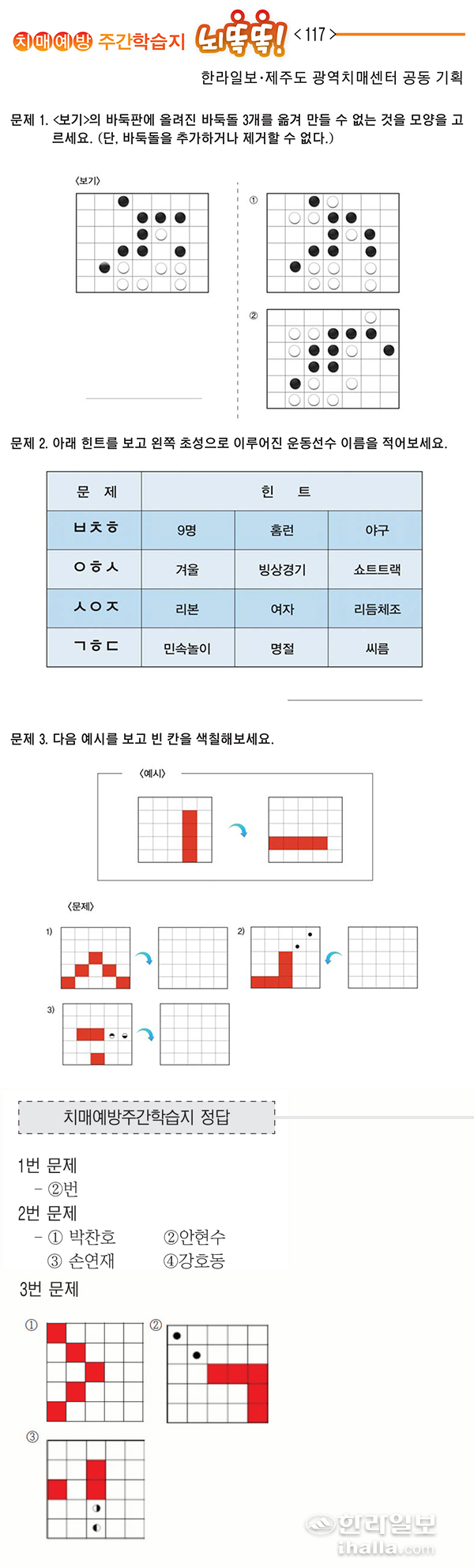 치매예방 주간학습지 뇌똑똑! < 117 >

한라일보·제주도 광역치매센터 공동 기획

문제 1. <보기>의 바둑판에 올려진 바둑돌 3개를 옮겨 만들 수 없는 것을 모양을 고르세요. (단, 바둑돌을 추가하거나 제거할 수 없다.)

<보기>

①

②

문제 2. 아래 힌트를 보고 왼쪽 초성으로 이루어진 운동선수 이름을 적어보세요.

| 문 제 | 힌 트 | | |
|---|---|---|---|
| ㅂㅊㅎ | 9명 | 홈런 | 야구 |
| ㅇㅎㅅ | 겨울 | 빙상경기 | 쇼트트랙 |
| ㅅㅇㅈ | 리본 | 여자 | 리듬체조 |
| ㄱㅎㄷ | 민속놀이 | 명절 | 씨름 |

문제 3. 다음 예시를 보고 빈 칸을 색칠해보세요.

<예시>

<문제>

1)

2)

3)

치매예방주간학습지 정답

1번 문제
– ②번

2번 문제
– ① 박찬호 ②안현수
③ 손연재 ④강호동

3번 문제

①

②

③

한라일보
ihalla.com